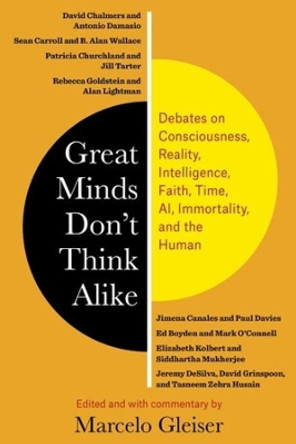 David Chalmers and Antonio Damasio

Sean Carroll and B. Alan Wallace

Patricia Churchland and Jill Tarter

Rebecca Goldstein and Alan Lightman

Great Minds Don't Think Alike

Debates on Consciousness, Reality, Intelligence, Faith, Time, AI, Immortality, and the Human

Jimena Canales and Paul Davies

Ed Boyden and Mark O'Connell

Elizabeth Kolbert and Siddhartha Mukherjee

Jeremy DeSilva, David Grinspoon, and Tasneem Zehra Husain

Edited and with commentary by

Marcelo Gleiser